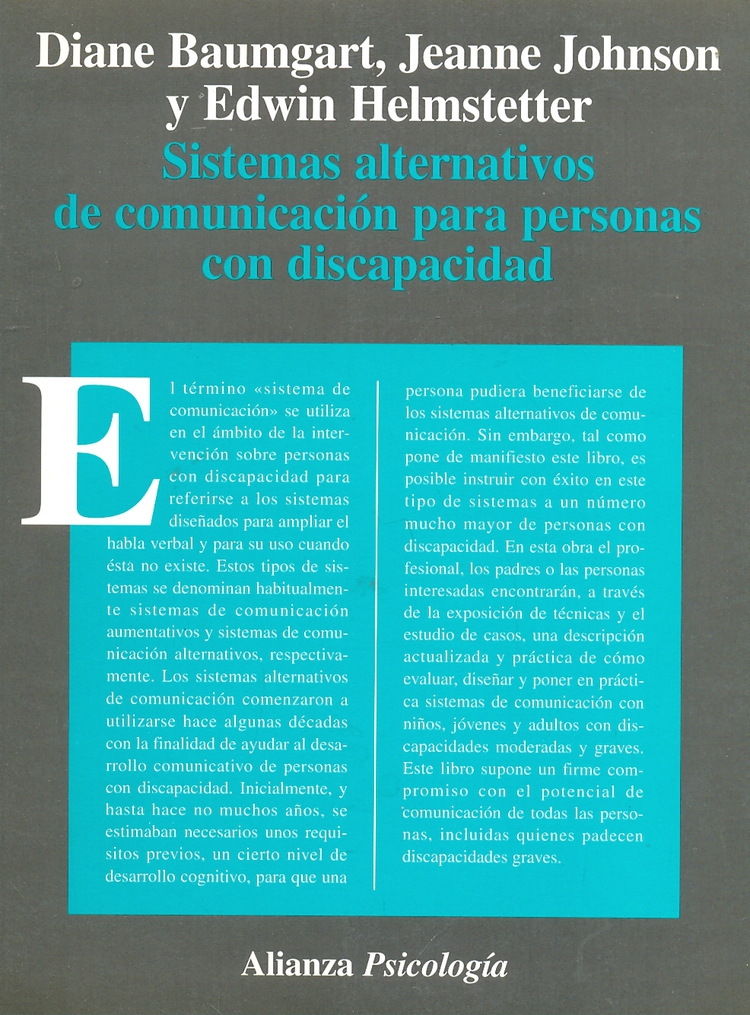 Diane Baumgart, Jeanne Johnson y Edwin Helmstetter

Sistemas alternativos de comunicación para personas con discapacidad

El término «sistema de comunicación» se utiliza en el ámbito de la intervención sobre personas con discapacidad para referirse a los sistemas diseñados para ampliar el habla verbal y para su uso cuando ésta no existe. Estos tipos de sistemas se denominan habitualmente sistemas de comunicación aumentativos y sistemas de comunicación alternativos, respectivamente. Los sistemas alternativos de comunicación comenzaron a utilizarse hace algunas décadas con la finalidad de ayudar al desarrollo comunicativo de personas con discapacidad. Inicialmente, y hasta hace no muchos años, se estimaban necesarios unos requisitos previos, un cierto nivel de desarrollo cognitivo, para que una persona pudiera beneficiarse de los sistemas alternativos de comunicación. Sin embargo, tal como pone de manifiesto este libro, es posible instruir con éxito en este tipo de sistemas a un número mucho mayor de personas con discapacidad. En esta obra el profesional, los padres o las personas interesadas encontrarán, a través de la exposición de técnicas y el estudio de casos, una descripción actualizada y práctica de cómo evaluar, diseñar y poner en práctica sistemas de comunicación con niños, jóvenes y adultos con discapacidades moderadas y graves. Este libro supone un firme compromiso con el potencial de comunicación de todas las personas, incluidas quienes padecen discapacidades graves.

Alianza Psicología